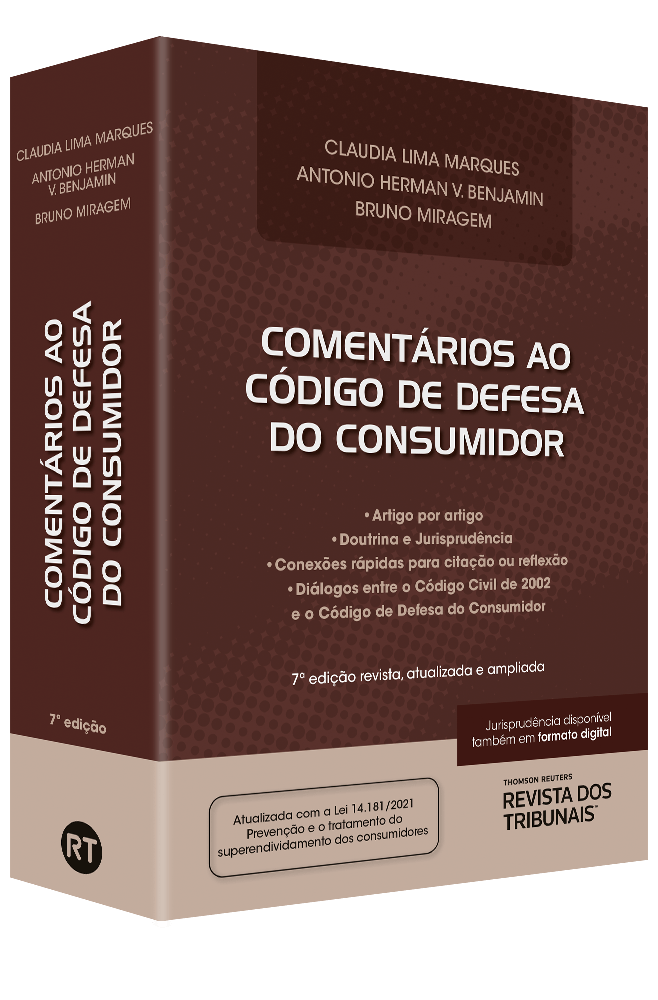 CLAUDIA LIMA MARQUES
ANTONIO HERMAN V. BENJAMIN
BRUNO MIRAGEM

COMENTÁRIOS AO CÓDIGO DE DEFESA DO CONSUMIDOR

7ª edição

RT

CLAUDIA LIMA MARQUES
ANTONIO HERMAN V. BENJAMIN
BRUNO MIRAGEM

COMENTÁRIOS AO CÓDIGO DE DEFESA DO CONSUMIDOR

• Artigo por artigo
• Doutrina e Jurisprudência
• Conexões rápidas para citação ou reflexão
• Diálogos entre o Código Civil de 2002 e o Código de Defesa do Consumidor

7ª edição revista, atualizada e ampliada

Jurisprudência disponível também em formato digital

Atualizada com a Lei 14.181/2021
Prevenção e o tratamento do superendividamento dos consumidores

THOMSON REUTERS
REVISTA DOS TRIBUNAIS™